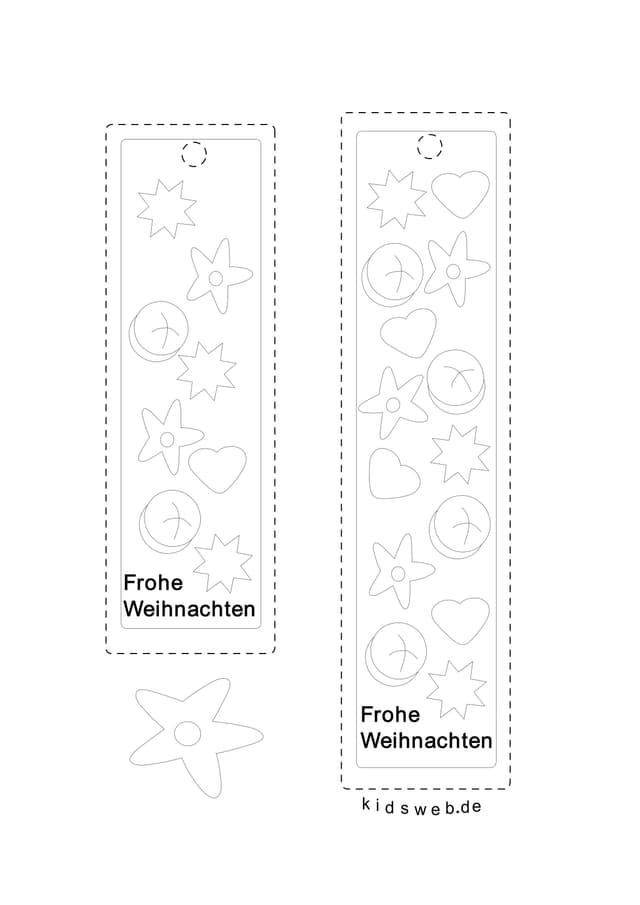 Frohe Weihnachten

Frohe Weihnachten

kidsweb.de